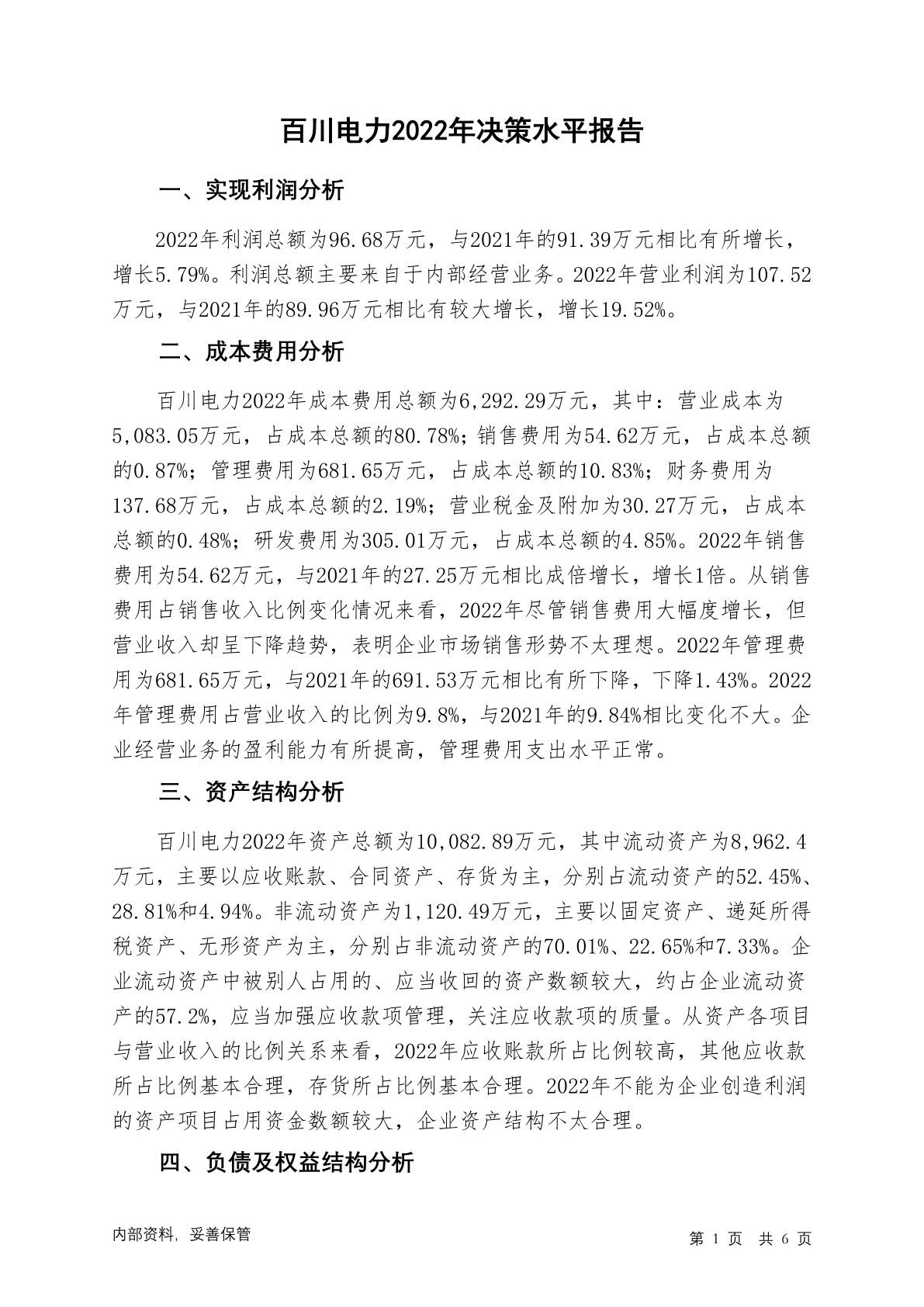 百川电力2022年决策水平报告

一、实现利润分析

2022年利润总额为96.68万元，与2021年的91.39万元相比有所增长，增长5.79%。利润总额主要来自于内部经营业务。2022年营业利润为107.52万元，与2021年的89.96万元相比有较大增长，增长19.52%。

二、成本费用分析

百川电力2022年成本费用总额为6,292.29万元，其中：营业成本为5,083.05万元，占成本总额的80.78%；销售费用为54.62万元，占成本总额的0.87%；管理费用为681.65万元，占成本总额的10.83%；财务费用为137.68万元，占成本总额的2.19%；营业税金及附加为30.27万元，占成本总额的0.48%；研发费用为305.01万元，占成本总额的4.85%。2022年销售费用为54.62万元，与2021年的27.25万元相比成倍增长，增长1倍。从销售费用占销售收入比例变化情况来看，2022年尽管销售费用大幅度增长，但营业收入却呈下降趋势，表明企业市场销售形势不太理想。2022年管理费用为681.65万元，与2021年的691.53万元相比有所下降，下降1.43%。2022年管理费用占营业收入的比例为9.8%，与2021年的9.84%相比变化不大。企业经营业务的盈利能力有所提高，管理费用支出水平正常。

三、资产结构分析

百川电力2022年资产总额为10,082.89万元，其中流动资产为8,962.4万元，主要以应收账款、合同资产、存货为主，分别占流动资产的52.45%、28.81%和4.94%。非流动资产为1,120.49万元，主要以固定资产、递延所得税资产、无形资产为主，分别占非流动资产的70.01%、22.65%和7.33%。企业流动资产中被别人占用的、应当收回的资产数额较大，约占企业流动资产的57.2%，应当加强应收款项管理，关注应收款项的质量。从资产各项目与营业收入的比例关系来看，2022年应收账款所占比例较高，其他应收款所占比例基本合理，存货所占比例基本合理。2022年不能为企业创造利润的资产项目占用资金数额较大，企业资产结构不太合理。

四、负债及权益结构分析

内部资料，妥善保管

第 1 页 共 6 页